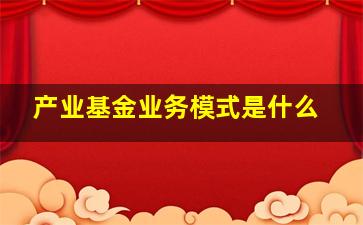 产业基金业务模式是什么